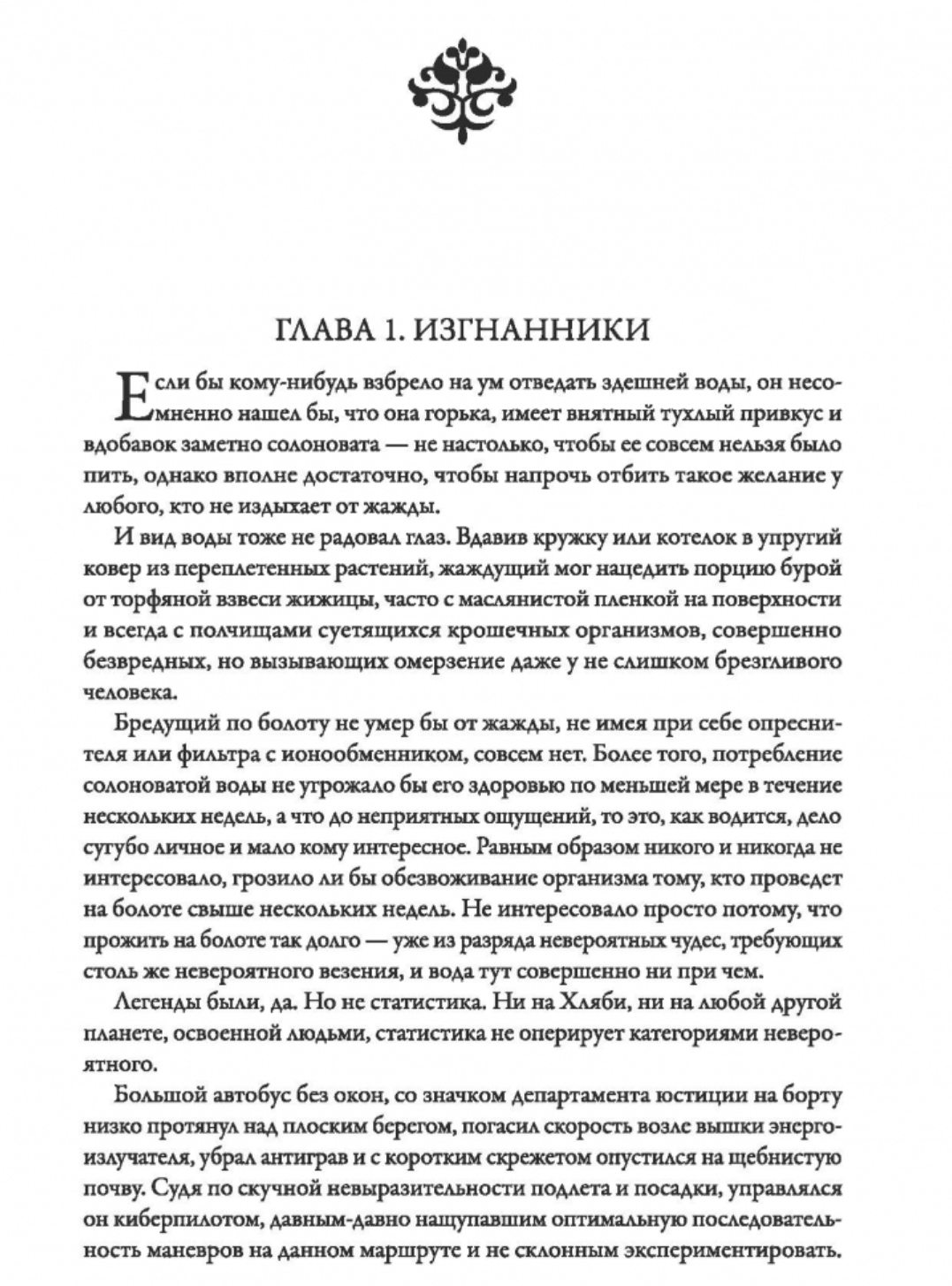 ГЛАВА 1. ИЗГНАННИКИ

Если бы кому-нибудь взбрело на ум отведать здешней воды, он несомненно нашел бы, что она горька, имеет внятный тухлый привкус и вдобавок заметно солоновата — не настолько, чтобы ее совсем нельзя было пить, однако вполне достаточно, чтобы напрочь отбить такое желание у любого, кто не издыхает от жажды.

И вид воды тоже не радовал глаз. Вдавив кружку или котелок в упругий ковер из переплетенных растений, жаждущий мог нацедить порцию бурой от торфяной взвеси жижицы, часто с маслянистой пленкой на поверхности и всегда с полчищами суетящихся крошечных организмов, совершенно безвредных, но вызывающих омерзение даже у не слишком брезгливого человека.

Бредущий по болоту не умер бы от жажды, не имея при себе опреснителя или фильтра с ионообменником, совсем нет. Более того, потребление солоноватой воды не угрожало бы его здоровью по меньшей мере в течение нескольких недель, а что до неприятных ощущений, то это, как водится, дело сугубо личное и мало кому интересное. Равным образом никого и никогда не интересовало, грозило ли бы обезвоживание организма тому, кто проведет на болоте свыше нескольких недель. Не интересовало просто потому, что прожить на болоте так долго — уже из разряда невероятных чудес, требующих столь же невероятного везения, и вода тут совершенно ни при чем.

Легенды были, да. Но не статистика. Ни на Хляби, ни на любой другой планете, освоенной людьми, статистика не оперирует категориями невероятного.

Большой автобус без окон, со значком департамента юстиции на борту низко протянул над плоским берегом, погасил скорость возле вышки энергоизлучателя, убрал антиграв и с коротким скрежетом опустился на щебнистую почву. Судя по скучной невыразительности подлета и посадки, управлялся он киберпилотом, давным-давно нащупавшим оптимальную последовательность маневров на данном маршруте и не склонным экспериментировать.